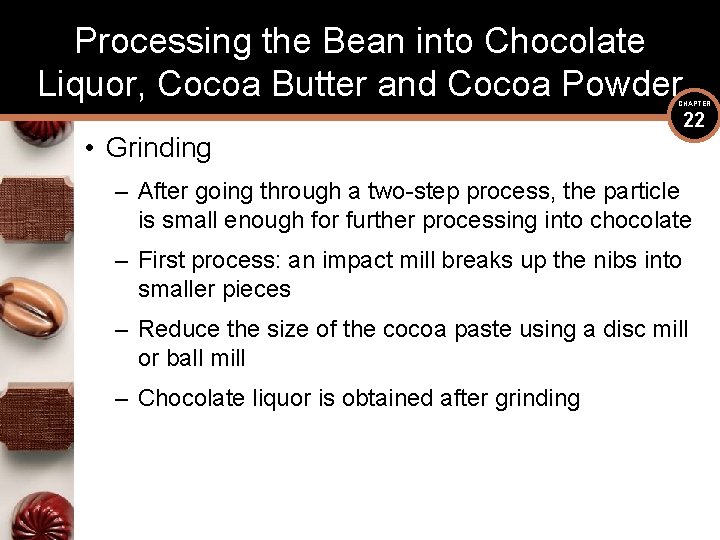 Processing the Bean into Chocolate Liquor, Cocoa Butter and Cocoa Powder

CHAPTER 22

• Grinding

– After going through a two-step process, the particle is small enough for further processing into chocolate

– First process: an impact mill breaks up the nibs into smaller pieces

– Reduce the size of the cocoa paste using a disc mill or ball mill

– Chocolate liquor is obtained after grinding